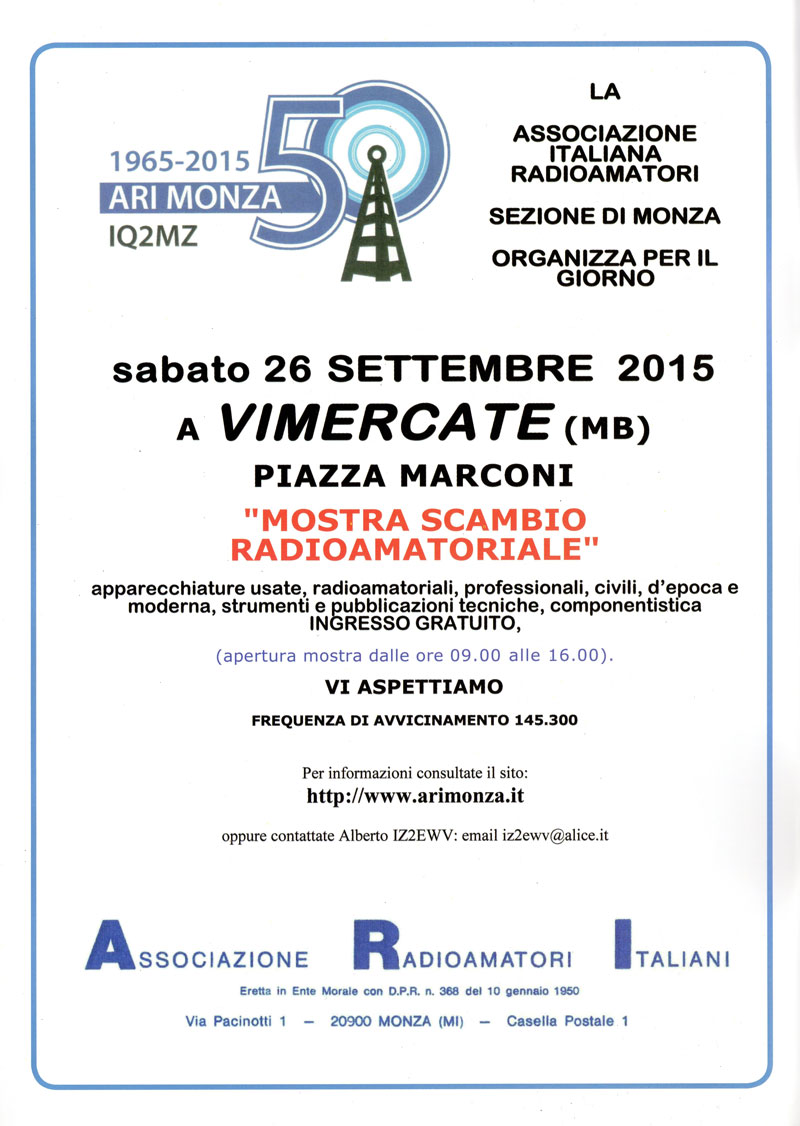 1965-2015
ARI MONZA
IQ2MZ
50

LA

ASSOCIAZIONE ITALIANA RADIOAMATORI

SEZIONE DI MONZA

ORGANIZZA PER IL GIORNO

sabato 26 SETTEMBRE 2015

A VIMERCATE (MB)

PIAZZA MARCONI

"MOSTRA SCAMBIO RADIOAMATORIALE"

apparecchiature usate, radioamatoriali, professionali, civili, d'epoca e moderna, strumenti e pubblicazioni tecniche, componentistica INGRESSO GRATUITO,

(apertura mostra dalle ore 09.00 alle 16.00).

VI ASPETTIAMO

FREQUENZA DI AVVICINAMENTO 145.300

Per informazioni consultate il sito:
http://www.arimonza.it

oppure contattate Alberto IZ2EWV: email iz2ewv@alice.it

ASSOCIAZIONE RADIOAMATORI ITALIANI

Eretta in Ente Morale con D.P.R. n. 368 del 10 gennaio 1950

Via Pacinotti 1 — 20900 MONZA (MI) — Casella Postale 1